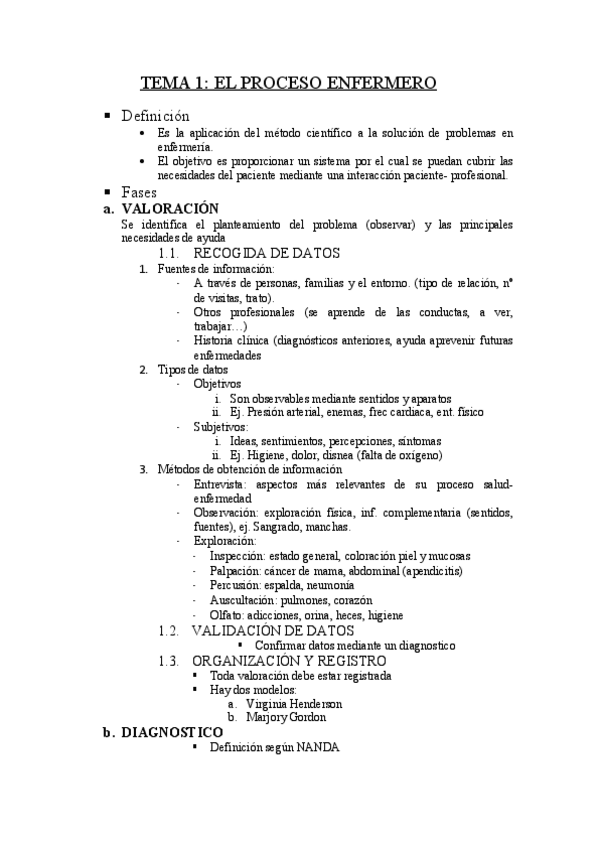 TEMA 1: EL PROCESO ENFERMERO

▪ Definición
• Es la aplicación del método científico a la solución de problemas en enfermería.
• El objetivo es proporcionar un sistema por el cual se puedan cubrir las necesidades del paciente mediante una interacción paciente- profesional.

▪ Fases
a. VALORACIÓN
Se identifica el planteamiento del problema (observar) y las principales necesidades de ayuda
1.1. RECOGIDA DE DATOS
1. Fuentes de información:
- A través de personas, familias y el entorno. (tipo de relación, nº de visitas, trato).
- Otros profesionales (se aprende de las conductas, a ver, trabajar…)
- Historia clínica (diagnósticos anteriores, ayuda a prevenir futuras enfermedades
2. Tipos de datos
- Objetivos
i. Son observables mediante sentidos y aparatos
ii. Ej. Presión arterial, enemas, frec cardiaca, ent. físico
- Subjetivos:
i. Ideas, sentimientos, percepciones, síntomas
ii. Ej. Higiene, dolor, disnea (falta de oxígeno)
3. Métodos de obtención de información
- Entrevista: aspectos más relevantes de su proceso salud-enfermedad
- Observación: exploración física, inf. complementaria (sentidos, fuentes), ej. Sangrado, manchas.
- Exploración:
- Inspección: estado general, coloración piel y mucosas
- Palpación: cáncer de mama, abdominal (apendicitis)
- Percusión: espalda, neumonía
- Auscultación: pulmones, corazón
- Olfato: adicciones, orina, heces, higiene
1.2. VALIDACIÓN DE DATOS
▪ Confirmar datos mediante un diagnostico
1.3. ORGANIZACIÓN Y REGISTRO
▪ Toda valoración debe estar registrada
▪ Hay dos modelos:
a. Virginia Henderson
b. Marjory Gordon
b. DIAGNOSTICO
▪ Definición según NANDA